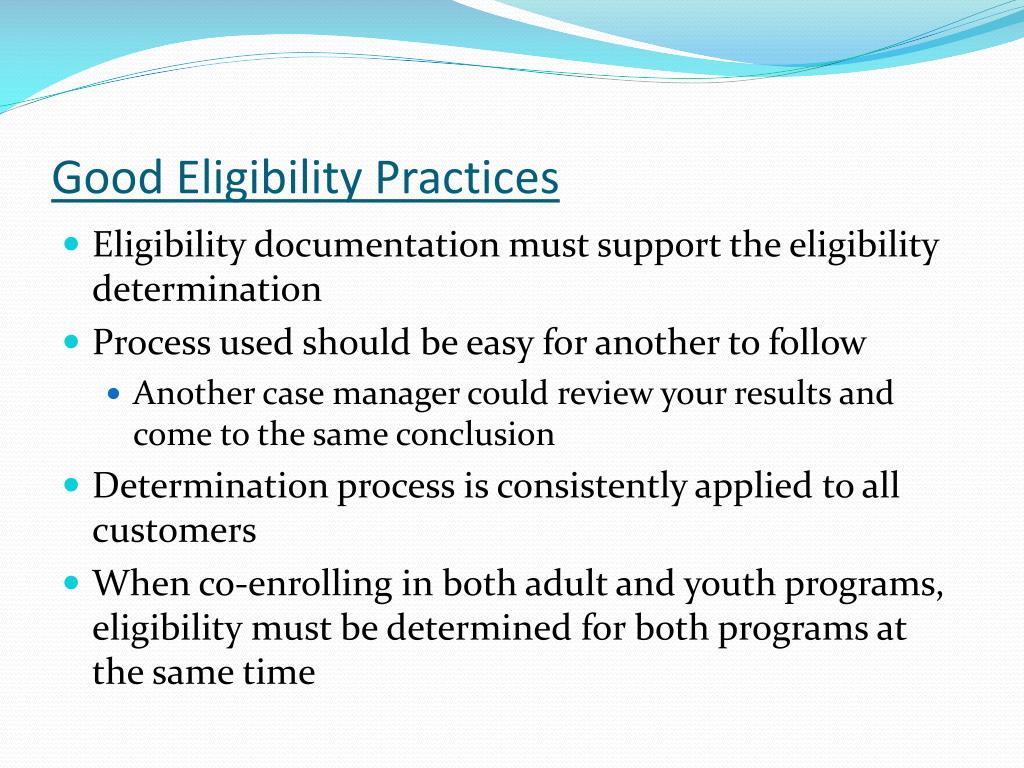 Good Eligibility Practices

- Eligibility documentation must support the eligibility determination
- Process used should be easy for another to follow
  - Another case manager could review your results and come to the same conclusion
- Determination process is consistently applied to all customers
- When co-enrolling in both adult and youth programs, eligibility must be determined for both programs at the same time